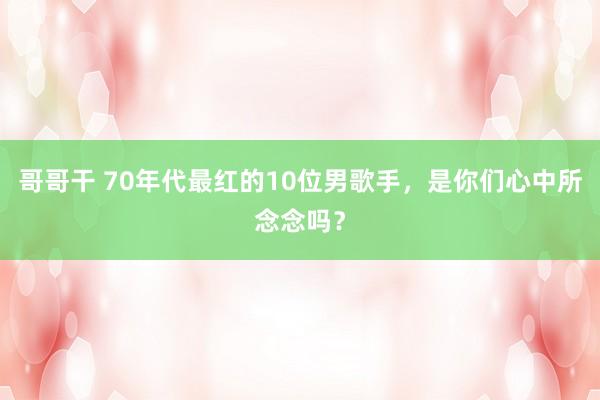 哥哥干 70年代最红的10位男歌手，是你们心中所念念吗？